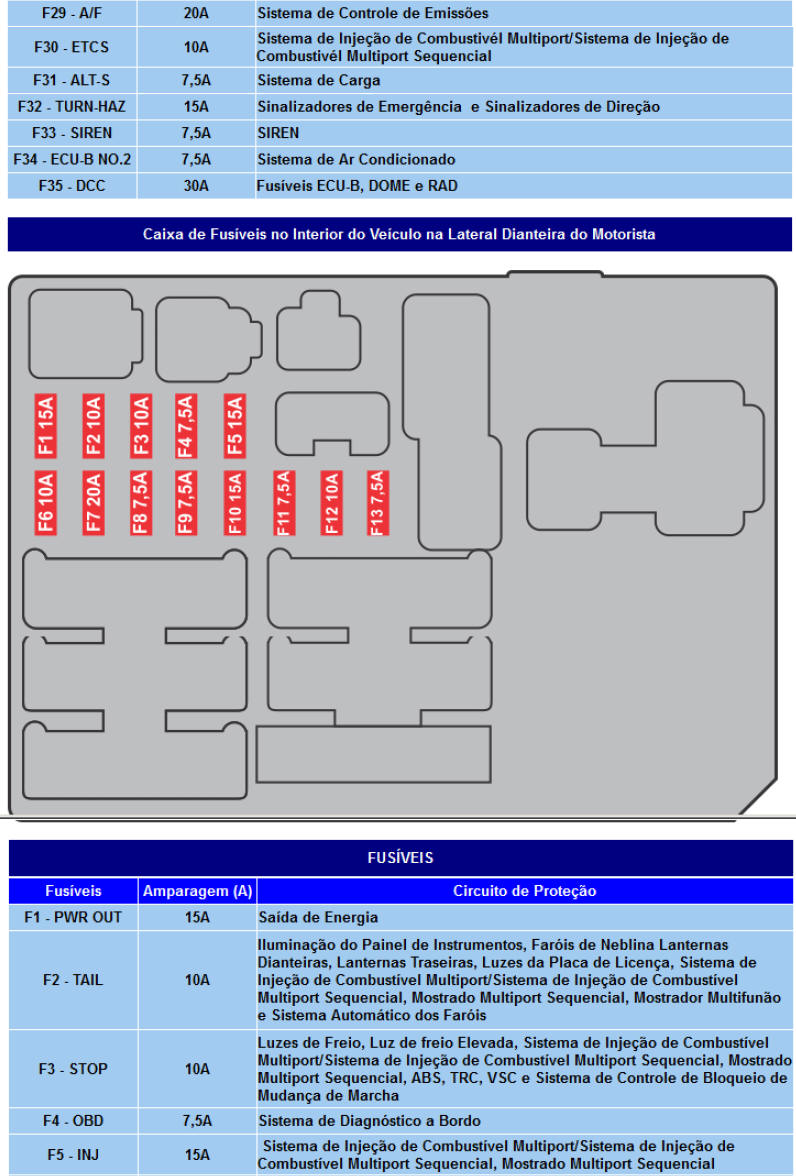 | F29 - A/F | 20A | Sistema de Controle de Emissões |
|---|---|---|
| F30 - ETCS | 10A | Sistema de Injeção de Combustivél Multiport/Sistema de Injeção de Combustivél Multiport Sequencial |
| F31 - ALT-S | 7,5A | Sistema de Carga |
| F32 - TURN-HAZ | 15A | Sinalizadores de Emergência e Sinalizadores de Direção |
| F33 - SIREN | 7,5A | SIREN |
| F34 - ECU-B NO.2 | 7,5A | Sistema de Ar Condicionado |
| F35 - DCC | 30A | Fusíveis ECU-B, DOME e RAD |

Caixa de Fusíveis no Interior do Veículo na Lateral Dianteira do Motorista

F1 15A
F2 10A
F3 10A
F4 7,5A
F5 15A
F6 10A
F7 20A
F8 7,5A
F9 7,5A
F10 15A
F11 7,5A
F12 10A
F13 7,5A

FUSÍVEIS

| Fusíveis | Amparagem (A) | Circuito de Proteção |
|---|---|---|
| F1 - PWR OUT | 15A | Saída de Energia |
| F2 - TAIL | 10A | Iluminação do Painel de Instrumentos, Faróis de Neblina Lanternas Dianteiras, Lanternas Traseiras, Luzes da Placa de Licença, Sistema de Injeção de Combustível Multiport/Sistema de Injeção de Combustível Multiport Sequencial, Mostrado Multiport Sequencial, Mostrador Multifunão e Sistema Automático dos Faróis |
| F3 - STOP | 10A | Luzes de Freio, Luz de freio Elevada, Sistema de Injeção de Combustível Multiport/Sistema de Injeção de Combustível Multiport Sequencial, Mostrado Multiport Sequencial, ABS, TRC, VSC e Sistema de Controle de Bloqueio de Mudança de Marcha |
| F4 - OBD | 7,5A | Sistema de Diagnóstico a Bordo |
| F5 - INJ | 15A | Sistema de Injeção de Combustível Multiport/Sistema de Injeção de Combustível Multiport Sequencial, Mostrado Multiport Sequencial |